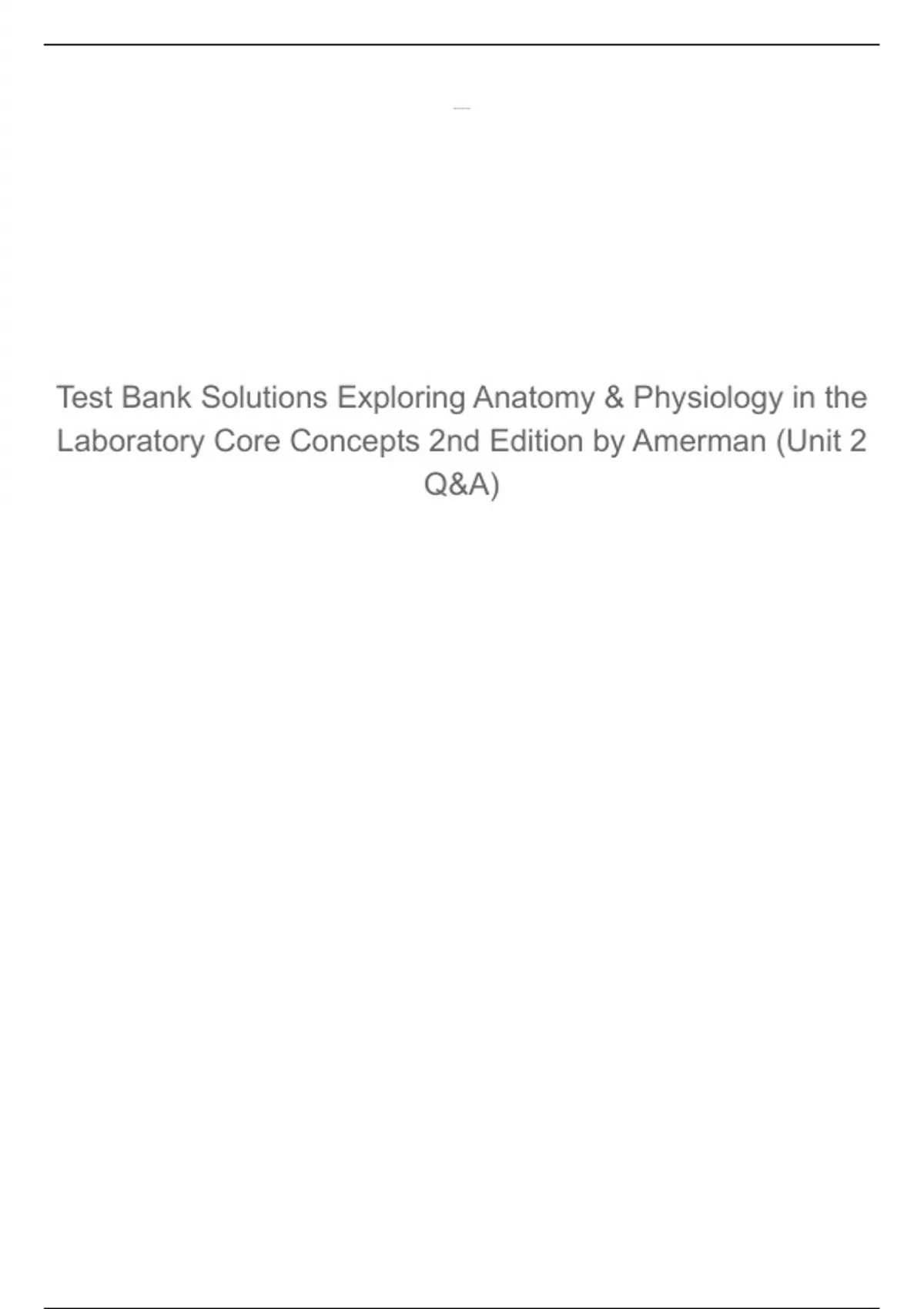 Test Bank Solutions Exploring Anatomy & Physiology in the Laboratory Core Concepts 2nd Edition by Amerman (Unit 2 Q&A)